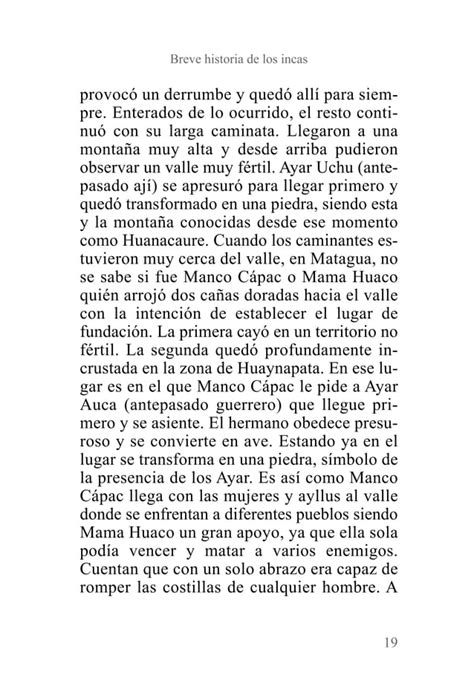 Breve historia de los incas

provocó un derrumbe y quedó allí para siempre. Enterados de lo ocurrido, el resto continuó con su larga caminata. Llegaron a una montaña muy alta y desde arriba pudieron observar un valle muy fértil. Ayar Uchu (antepasado ají) se apresuró para llegar primero y quedó transformado en una piedra, siendo esta y la montaña conocidas desde ese momento como Huanacaure. Cuando los caminantes estuvieron muy cerca del valle, en Matagua, no se sabe si fue Manco Cápac o Mama Huaco quién arrojó dos cañas doradas hacia el valle con la intención de establecer el lugar de fundación. La primera cayó en un territorio no fértil. La segunda quedó profundamente incrustada en la zona de Huaynapata. En ese lugar es en el que Manco Cápac le pide a Ayar Auca (antepasado guerrero) que llegue primero y se asiente. El hermano obedece presuroso y se convierte en ave. Estando ya en el lugar se transforma en una piedra, símbolo de la presencia de los Ayar. Es así como Manco Cápac llega con las mujeres y ayllus al valle donde se enfrentan a diferentes pueblos siendo Mama Huaco un gran apoyo, ya que ella sola podía vencer y matar a varios enemigos. Cuentan que con un solo abrazo era capaz de romper las costillas de cualquier hombre. A

19